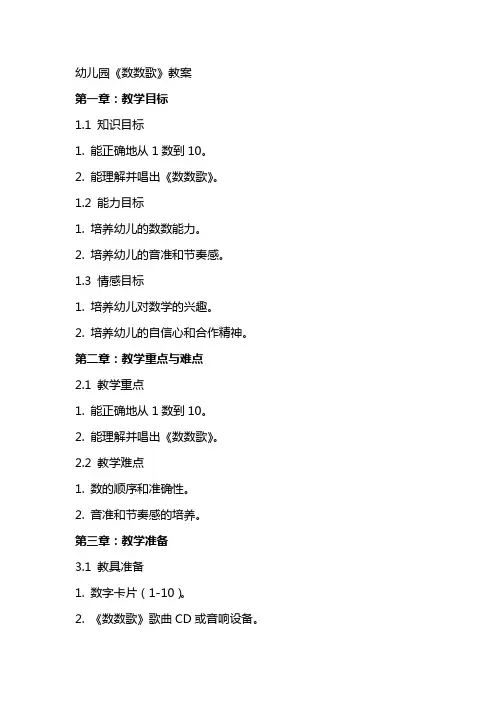 幼儿园《数数歌》教案

第一章：教学目标

1.1 知识目标

1. 能正确地从 1 数到 10。

2. 能理解并唱出《数数歌》。

1.2 能力目标

1. 培养幼儿的数数能力。

2. 培养幼儿的音准和节奏感。

1.3 情感目标

1. 培养幼儿对数学的兴趣。

2. 培养幼儿的自信心和合作精神。

第二章：教学重点与难点

2.1 教学重点

1. 能正确地从 1 数到 10。

2. 能理解并唱出《数数歌》。

2.2 教学难点

1. 数的顺序和准确性。

2. 音准和节奏感的培养。

第三章：教学准备

3.1 教具准备

1. 数字卡片（1-10）。

2. 《数数歌》歌曲 CD 或音响设备。